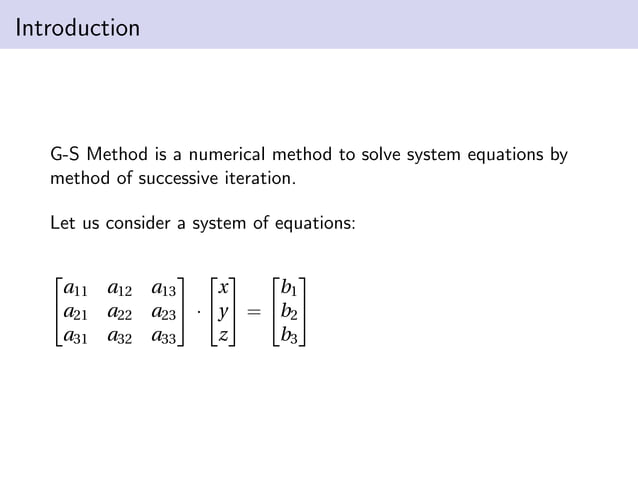 Introduction

G-S Method is a numerical method to solve system equations by method of successive iteration.

Let us consider a system of equations:

$\begin{bmatrix} a_{11} & a_{12} & a_{13} \\ a_{21} & a_{22} & a_{23} \\ a_{31} & a_{32} & a_{33} \end{bmatrix} \cdot \begin{bmatrix} x \\ y \\ z \end{bmatrix} = \begin{bmatrix} b_1 \\ b_2 \\ b_3 \end{bmatrix}$